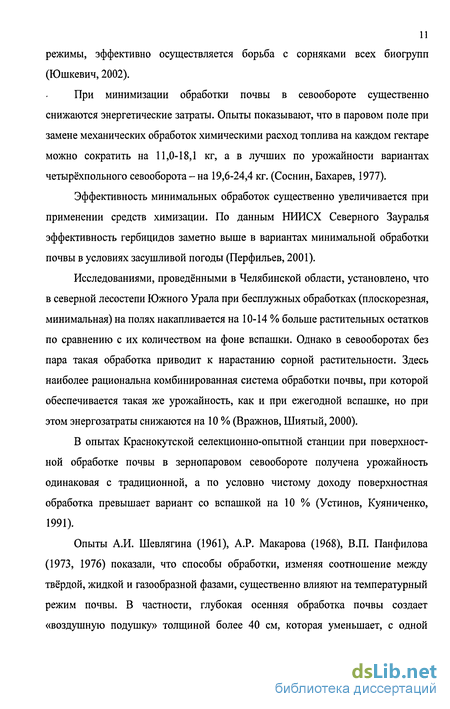 11

режимы, эффективно осуществляется борьба с сорняками всех биогрупп (Юшкевич, 2002).

При минимизации обработки почвы в севообороте существенно снижаются энергетические затраты. Опыты показывают, что в паровом поле при замене механических обработок химическими расход топлива на каждом гектаре можно сократить на 11,0-18,1 кг, а в лучших по урожайности вариантах четырёхпольного севооборота – на 19,6-24,4 кг. (Соснин, Бахарев, 1977).

Эффективность минимальных обработок существенно увеличивается при применении средств химизации. По данным НИИСХ Северного Зауралья эффективность гербицидов заметно выше в вариантах минимальной обработки почвы в условиях засушливой погоды (Перфильев, 2001).

Исследованиями, проведёнными в Челябинской области, установлено, что в северной лесостепи Южного Урала при бесплужных обработках (плоскорезная, минимальная) на полях накапливается на 10-14 % больше растительных остатков по сравнению с их количеством на фоне вспашки. Однако в севооборотах без пара такая обработка приводит к нарастанию сорной растительности. Здесь наиболее рациональна комбинированная система обработки почвы, при которой обеспечивается такая же урожайность, как и при ежегодной вспашке, но при этом энергозатраты снижаются на 10 % (Вражнов, Шиятый, 2000).

В опытах Краснокутской селекционно-опытной станции при поверхностной обработке почвы в зернопаровом севообороте получена урожайность одинаковая с традиционной, а по условно чистому доходу поверхностная обработка превышает вариант со вспашкой на 10 % (Устинов, Куяниченко, 1991).

Опыты А.И. Шевлягина (1961), А.Р. Макарова (1968), В.П. Панфилова (1973, 1976) показали, что способы обработки, изменяя соотношение между твёрдой, жидкой и газообразной фазами, существенно влияют на температурный режим почвы. В частности, глубокая осенняя обработка почвы создает «воздушную подушку» толщиной более 40 см, которая уменьшает, с одной

dsLib.net
библиотека диссертаций